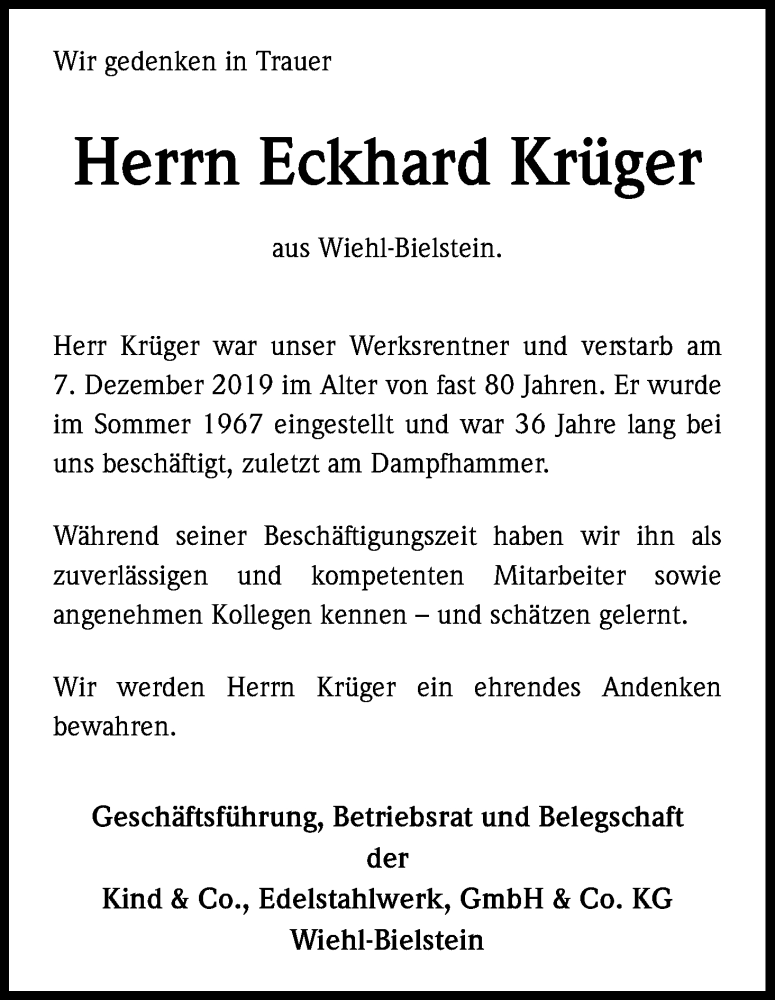 Wir gedenken in Trauer

Herrn Eckhard Krüger

aus Wiehl-Bielstein.

Herr Krüger war unser Werksrentner und verstarb am 7. Dezember 2019 im Alter von fast 80 Jahren. Er wurde im Sommer 1967 eingestellt und war 36 Jahre lang bei uns beschäftigt, zuletzt am Dampfhammer.

Während seiner Beschäftigungszeit haben wir ihn als zuverlässigen und kompetenten Mitarbeiter sowie angenehmen Kollegen kennen – und schätzen gelernt.

Wir werden Herrn Krüger ein ehrendes Andenken bewahren.

Geschäftsführung, Betriebsrat und Belegschaft
der
Kind & Co., Edelstahlwerk, GmbH & Co. KG
Wiehl-Bielstein